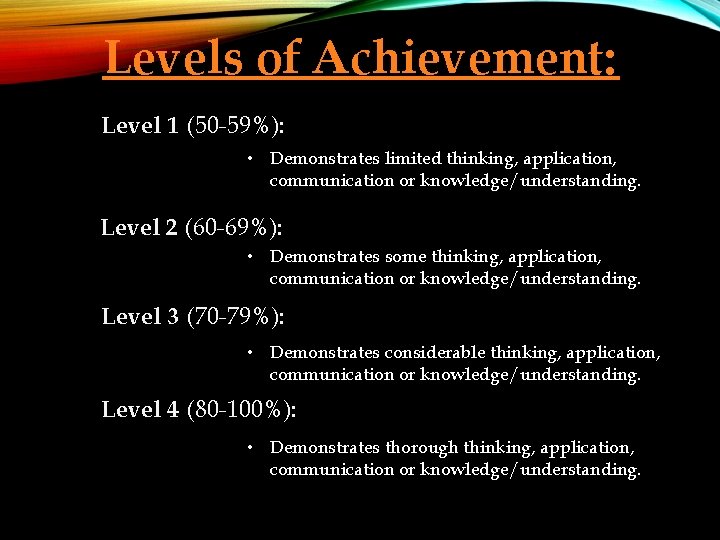 Levels of Achievement:

Level 1 (50-59%):

• Demonstrates limited thinking, application, communication or knowledge/understanding.

Level 2 (60-69%):

• Demonstrates some thinking, application, communication or knowledge/understanding.

Level 3 (70-79%):

• Demonstrates considerable thinking, application, communication or knowledge/understanding.

Level 4 (80-100%):

• Demonstrates thorough thinking, application, communication or knowledge/understanding.